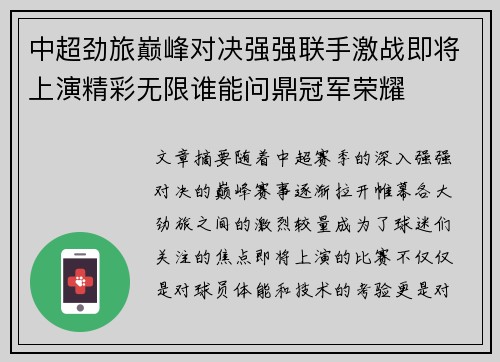 中超劲旅巅峰对决强强联手激战即将上演精彩无限谁能问鼎冠军荣耀

文章摘要随着中超赛季的深入强强对决的巅峰赛事逐渐拉开帷幕各大劲旅之间的激烈较量成为了球迷们关注的焦点即将上演的比赛不仅仅是对球员体能和技术的考验更是对